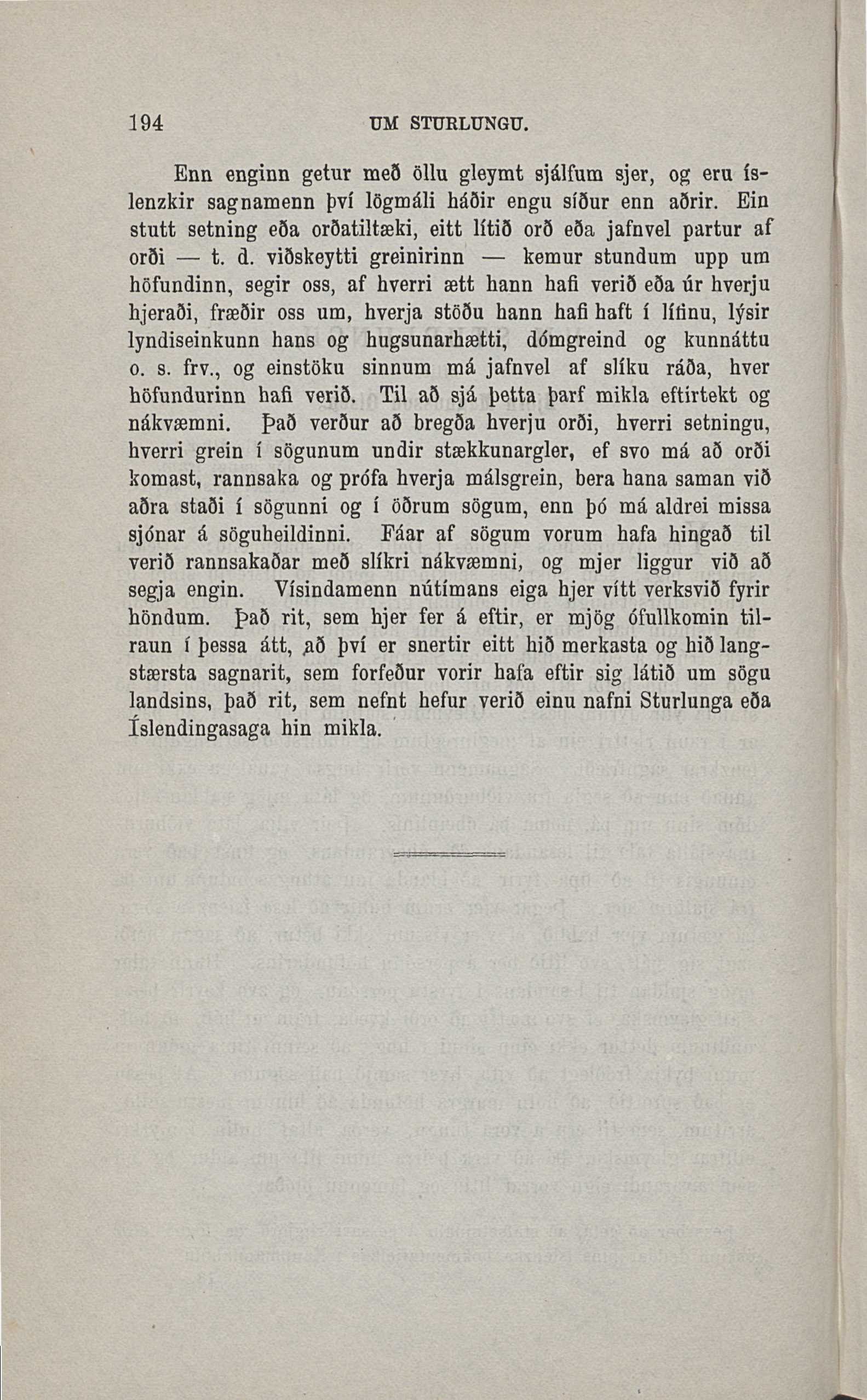 194 UM STURLUNGU.

Enn enginn getur með öllu gleymt sjálfum sjer, og eru íslenzkir sagnamenn því lögmáli háðir engu síður enn aðrir. Ein stutt setning eða orðatiltæki, eitt lítið orð eða jafnvel partur af orði — t. d. viðskeytti greinirinn — kemur stundum upp um höfundinn, segir oss, af hverri ætt hann hafi verið eða úr hverju hjeraði, fræðir oss um, hverja stöðu hann hafi haft í lífinu, lýsir lyndiseinkunn hans og hugsunarhætti, dómgreind og kunnáttu o. s. frv., og einstöku sinnum má jafnvel af slíku ráða, hver höfundurinn hafi verið. Til að sjá þetta þarf mikla eftirtekt og nákvæmni. Það verður að bregða hverju orði, hverri setningu, hverri grein í sögunum undir stækkunargler, ef svo má að orði komast, rannsaka og prófa hverja málsgrein, bera hana saman við aðra staði í sögunni og í öðrum sögum, enn þó má aldrei missa sjónar á söguheildinni. Fáar af sögum vorum hafa hingað til verið rannsakaðar með slíkri nákvæmni, og mjer liggur við að segja engin. Vísindamenn nútímans eiga hjer vítt verksvið fyrir höndum. Það rit, sem hjer fer á eftir, er mjög ófullkomin tilraun í þessa átt, að því er snertir eitt hið merkasta og hið langstærsta sagnarit, sem forfeður vorir hafa eftir sig látið um sögu landsins, það rit, sem nefnt hefur verið einu nafni Sturlunga eða Íslendingasaga hin mikla.